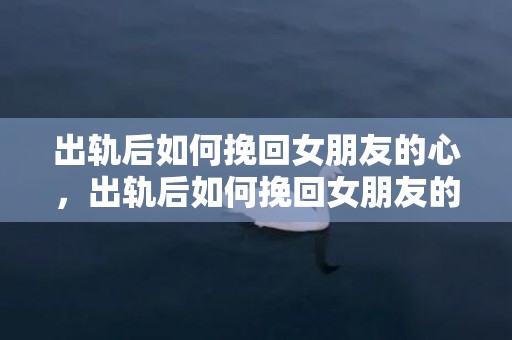 出轨后如何挽回女朋友的心，出轨后如何挽回女朋友的